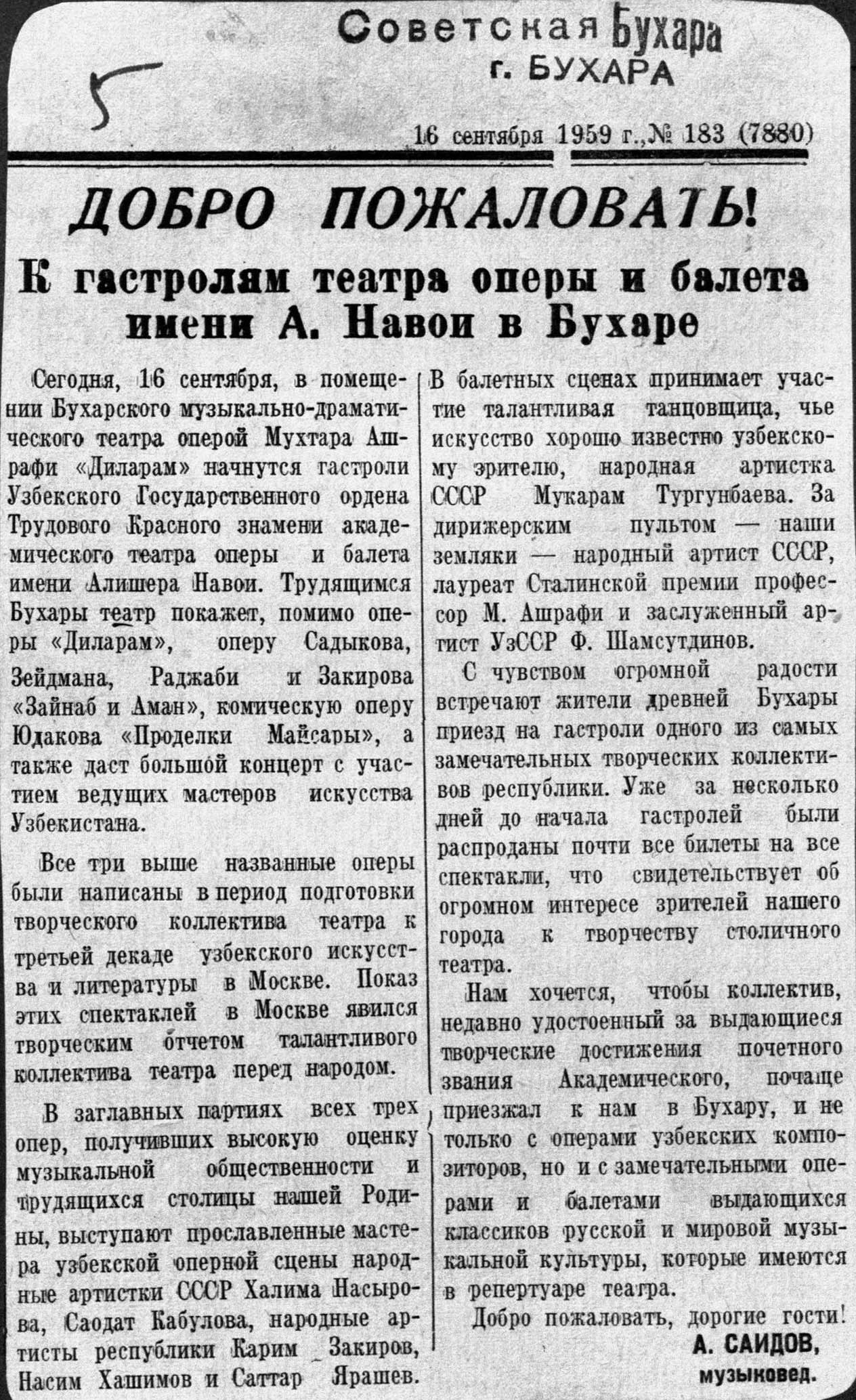 Советская Бухара
г. БУХАРА

5

16 сентября 1959 г., № 183 (7880)

ДОБРО ПОЖАЛОВАТЬ!

К гастролям театра оперы и балета имени А. Навои в Бухаре

Сегодня, 16 сентября, в помещении Бухарского музыкально-драматического театра оперой Мухтара Ашрафи «Диларам» начнутся гастроли Узбекского Государственного ордена Трудового Красного знамени академического театра оперы и балета имени Алишера Навои. Трудящимся Бухары театр покажет, помимо оперы «Диларам», оперу Садыкова, Зейдмана, Раджаби и Закирова «Зайнаб и Аман», комическую оперу Юдакова «Проделки Майсары», а также даст большой концерт с участием ведущих мастеров искусства Узбекистана.

Все три выше названные оперы были написаны в период подготовки творческого коллектива театра к третьей декаде узбекского искусства и литературы в Москве. Показ этих спектаклей в Москве явился творческим отчетом талантливого коллектива театра перед народом.

В заглавных партиях всех трех опер, получивших высокую оценку музыкальной общественности и трудящихся столицы нашей Родины, выступают прославленные мастера узбекской оперной сцены народные артистки СССР Халима Насырова, Саодат Кабулова, народные артисты республики Карим Закиров, Насим Хашимов и Саттар Ярашев.

В балетных сценах принимает участие талантливая танцовщица, чье искусство хорошо известно узбекскому зрителю, народная артистка СССР Мукарам Тургунбаева. За дирижерским пультом — наши земляки — народный артист СССР, лауреат Сталинской премии профессор М. Ашрафи и заслуженный артист УзССР Ф. Шамсутдинов.

С чувством огромной радости встречают жители древней Бухары приезд на гастроли одного из самых замечательных творческих коллективов республики. Уже за несколько дней до начала гастролей были распроданы почти все билеты на все спектакли, что свидетельствует об огромном интересе зрителей нашего города к творчеству столичного театра.

Нам хочется, чтобы коллектив, недавно удостоенный за выдающиеся творческие достижения почетного звания Академического, почаще приезжал к нам в Бухару, и не только с операми узбекских композиторов, но и с замечательными операми и балетами выдающихся классиков русской и мировой музыкальной культуры, которые имеются в репертуаре театра.

Добро пожаловать, дорогие гости!

А. САИДОВ,
музыковед.